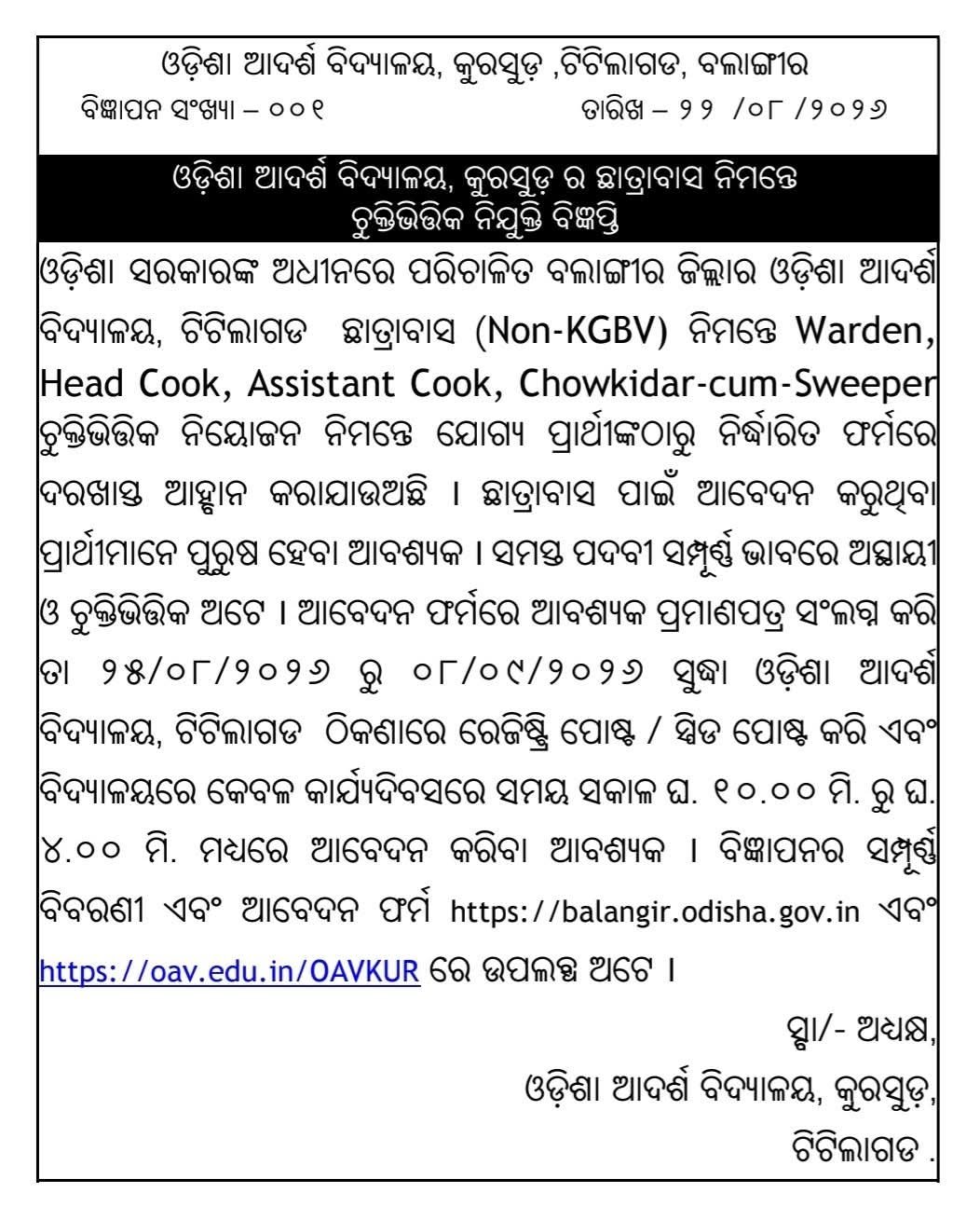 ଓଡ଼ିଶା ଆଦର୍ଶ ବିଦ୍ୟାଳୟ, କୁରସୁଡ଼ ,ଟିଟିଲାଗଡ, ବଲାଙ୍ଗୀର

ବିଜ୍ଞାପନ ସଂଖ୍ୟା – ୦୦୧ ତାରିଖ – ୨୨ /୦୮ /୨୦୨୬

ଓଡ଼ିଶା ଆଦର୍ଶ ବିଦ୍ୟାଳୟ, କୁରସୁଡ଼ ର ଛାତ୍ରାବାସ ନିମନ୍ତେ ଚୁକ୍ତିଭିତ୍ତିକ ନିଯୁକ୍ତି ବିଜ୍ଞପ୍ତି

ଓଡ଼ିଶା ସରକାରଙ୍କ ଅଧୀନରେ ପରିଚାଳିତ ବଲାଙ୍ଗୀର ଜିଲ୍ଲାର ଓଡ଼ିଶା ଆଦର୍ଶ ବିଦ୍ୟାଳୟ, ଟିଟିଲାଗଡ ଛାତ୍ରାବାସ (Non-KGBV) ନିମନ୍ତେ Warden, Head Cook, Assistant Cook, Chowkidar-cum-Sweeper ଚୁକ୍ତିଭିତ୍ତିକ ନିୟୋଜନ ନିମନ୍ତେ ଯୋଗ୍ୟ ପ୍ରାର୍ଥୀଙ୍କଠାରୁ ନିର୍ଦ୍ଧାରିତ ଫର୍ମରେ ଦରଖାସ୍ତ ଆହ୍ବାନ କରାଯାଉଅଛି । ଛାତ୍ରାବାସ ପାଇଁ ଆବେଦନ କରୁଥିବା ପ୍ରାର୍ଥୀମାନେ ପୁରୁଷ ହେବା ଆବଶ୍ୟକ । ସମସ୍ତ ପଦବୀ ସମ୍ପୂର୍ଣ୍ଣ ଭାବରେ ଅସ୍ଥାୟୀ ଓ ଚୁକ୍ତିଭିତ୍ତିକ ଅଟେ । ଆବେଦନ ଫର୍ମରେ ଆବଶ୍ୟକ ପ୍ରମାଣପତ୍ର ସଂଲଗ୍ନ କରି ତା ୨୫/୦୮/୨୦୨୬ ରୁ ୦୮/୦୯/୨୦୨୬ ସୁଦ୍ଧା ଓଡ଼ିଶା ଆଦର୍ଶ ବିଦ୍ୟାଳୟ, ଟିଟିଲାଗଡ ଠିକଣାରେ ରେଜିଷ୍ଟ୍ରି ପୋଷ୍ଟ / ସ୍ପିଡ ପୋଷ୍ଟ କରି ଏବଂ ବିଦ୍ୟାଳୟରେ କେବଳ କାର୍ଯ୍ୟଦିବସରେ ସମୟ ସକାଳ ଘ. ୧୦.୦୦ ମି. ରୁ ଘ. ୪.୦୦ ମି. ମଧ୍ୟରେ ଆବେଦନ କରିବା ଆବଶ୍ୟକ । ବିଜ୍ଞାପନର ସମ୍ପୂର୍ଣ୍ଣ ବିବରଣୀ ଏବଂ ଆବେଦନ ଫର୍ମ https://balangir.odisha.gov.in ଏବଂ https://oav.edu.in/OAVKUR ରେ ଉପଲବ୍ଧ ଅଟେ ।

ସ୍ବା/- ଅଧ୍ୟକ୍ଷ,
ଓଡ଼ିଶା ଆଦର୍ଶ ବିଦ୍ୟାଳୟ, କୁରସୁଡ଼,
ଟିଟିଲାଗଡ .